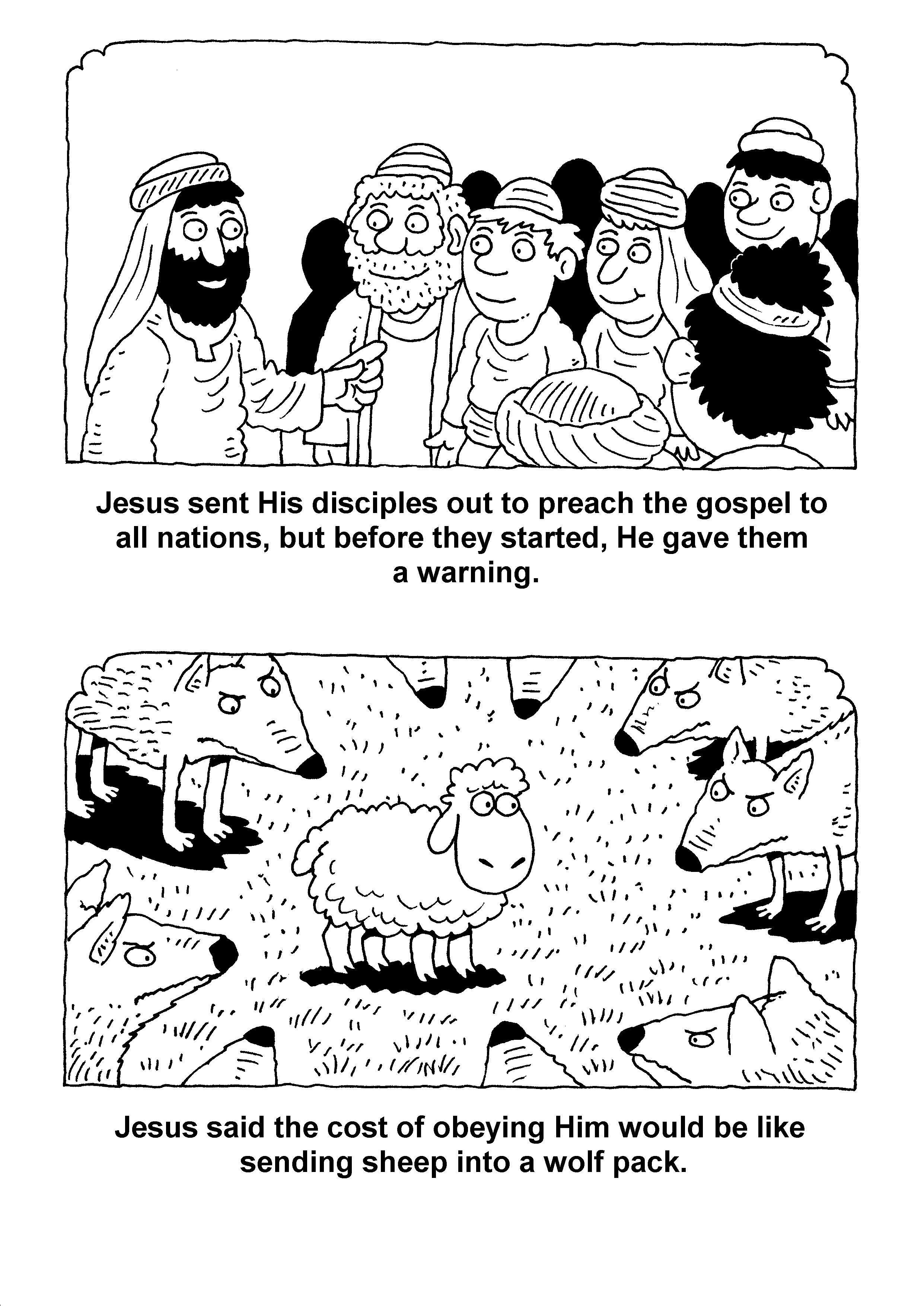 Jesus sent His disciples out to preach the gospel to all nations, but before they started, He gave them a warning.

Jesus said the cost of obeying Him would be like sending sheep into a wolf pack.